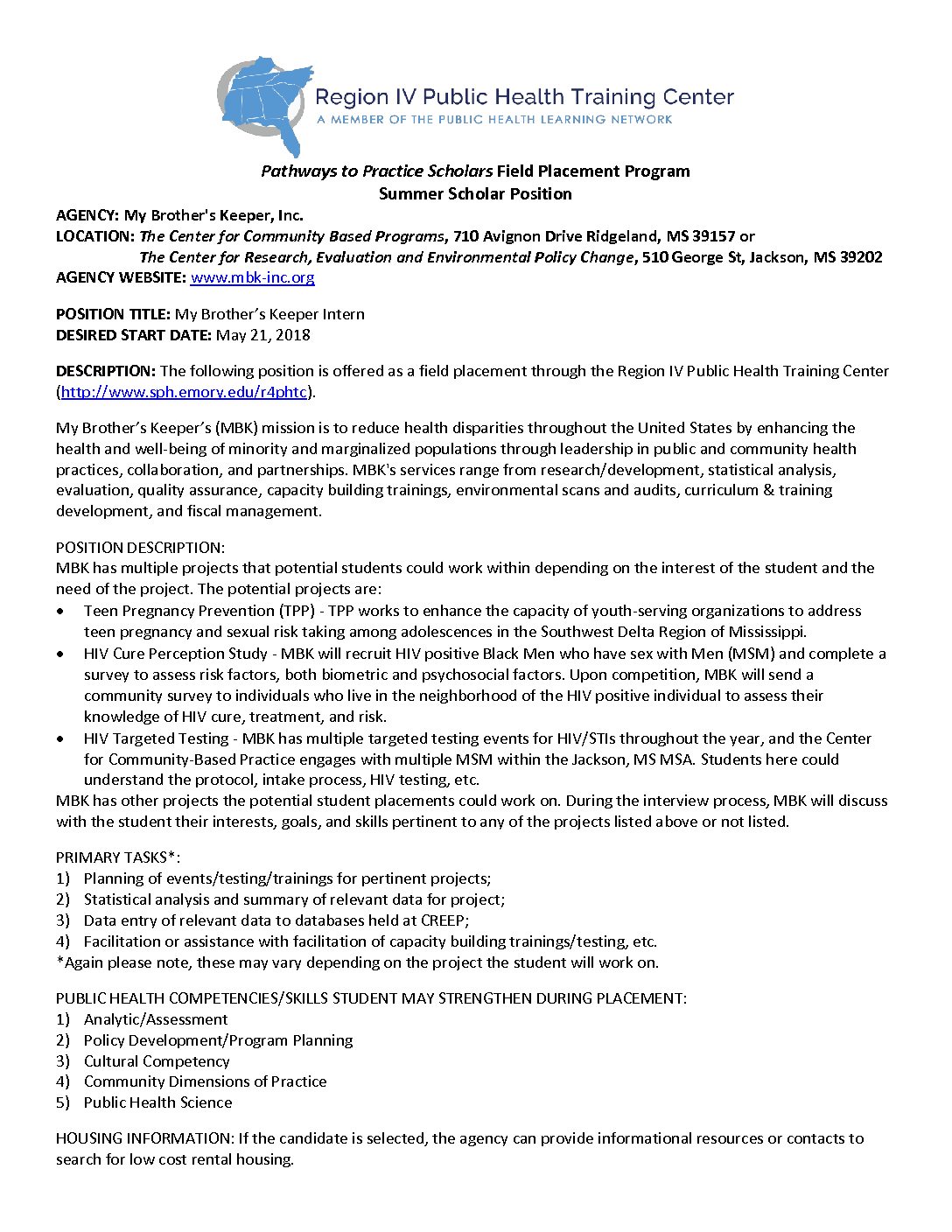 Region IV Public Health Training Center
A MEMBER OF THE PUBLIC HEALTH LEARNING NETWORK

Pathways to Practice Scholars Field Placement Program
Summer Scholar Position

AGENCY: My Brother's Keeper, Inc.
LOCATION: The Center for Community Based Programs, 710 Avignon Drive Ridgeland, MS 39157 or
The Center for Research, Evaluation and Environmental Policy Change, 510 George St, Jackson, MS 39202
AGENCY WEBSITE: www.mbk-inc.org

POSITION TITLE: My Brother's Keeper Intern
DESIRED START DATE: May 21, 2018

DESCRIPTION: The following position is offered as a field placement through the Region IV Public Health Training Center (http://www.sph.emory.edu/r4phtc).

My Brother's Keeper's (MBK) mission is to reduce health disparities throughout the United States by enhancing the health and well-being of minority and marginalized populations through leadership in public and community health practices, collaboration, and partnerships. MBK's services range from research/development, statistical analysis, evaluation, quality assurance, capacity building trainings, environmental scans and audits, curriculum & training development, and fiscal management.

POSITION DESCRIPTION:
MBK has multiple projects that potential students could work within depending on the interest of the student and the need of the project. The potential projects are:
• Teen Pregnancy Prevention (TPP) - TPP works to enhance the capacity of youth-serving organizations to address teen pregnancy and sexual risk taking among adolescences in the Southwest Delta Region of Mississippi.
• HIV Cure Perception Study - MBK will recruit HIV positive Black Men who have sex with Men (MSM) and complete a survey to assess risk factors, both biometric and psychosocial factors. Upon competition, MBK will send a community survey to individuals who live in the neighborhood of the HIV positive individual to assess their knowledge of HIV cure, treatment, and risk.
• HIV Targeted Testing - MBK has multiple targeted testing events for HIV/STIs throughout the year, and the Center for Community-Based Practice engages with multiple MSM within the Jackson, MS MSA. Students here could understand the protocol, intake process, HIV testing, etc.
MBK has other projects the potential student placements could work on. During the interview process, MBK will discuss with the student their interests, goals, and skills pertinent to any of the projects listed above or not listed.

PRIMARY TASKS*:
1) Planning of events/testing/trainings for pertinent projects;
2) Statistical analysis and summary of relevant data for project;
3) Data entry of relevant data to databases held at CREEP;
4) Facilitation or assistance with facilitation of capacity building trainings/testing, etc.
*Again please note, these may vary depending on the project the student will work on.

PUBLIC HEALTH COMPETENCIES/SKILLS STUDENT MAY STRENGTHEN DURING PLACEMENT:
1) Analytic/Assessment
2) Policy Development/Program Planning
3) Cultural Competency
4) Community Dimensions of Practice
5) Public Health Science

HOUSING INFORMATION: If the candidate is selected, the agency can provide informational resources or contacts to search for low cost rental housing.